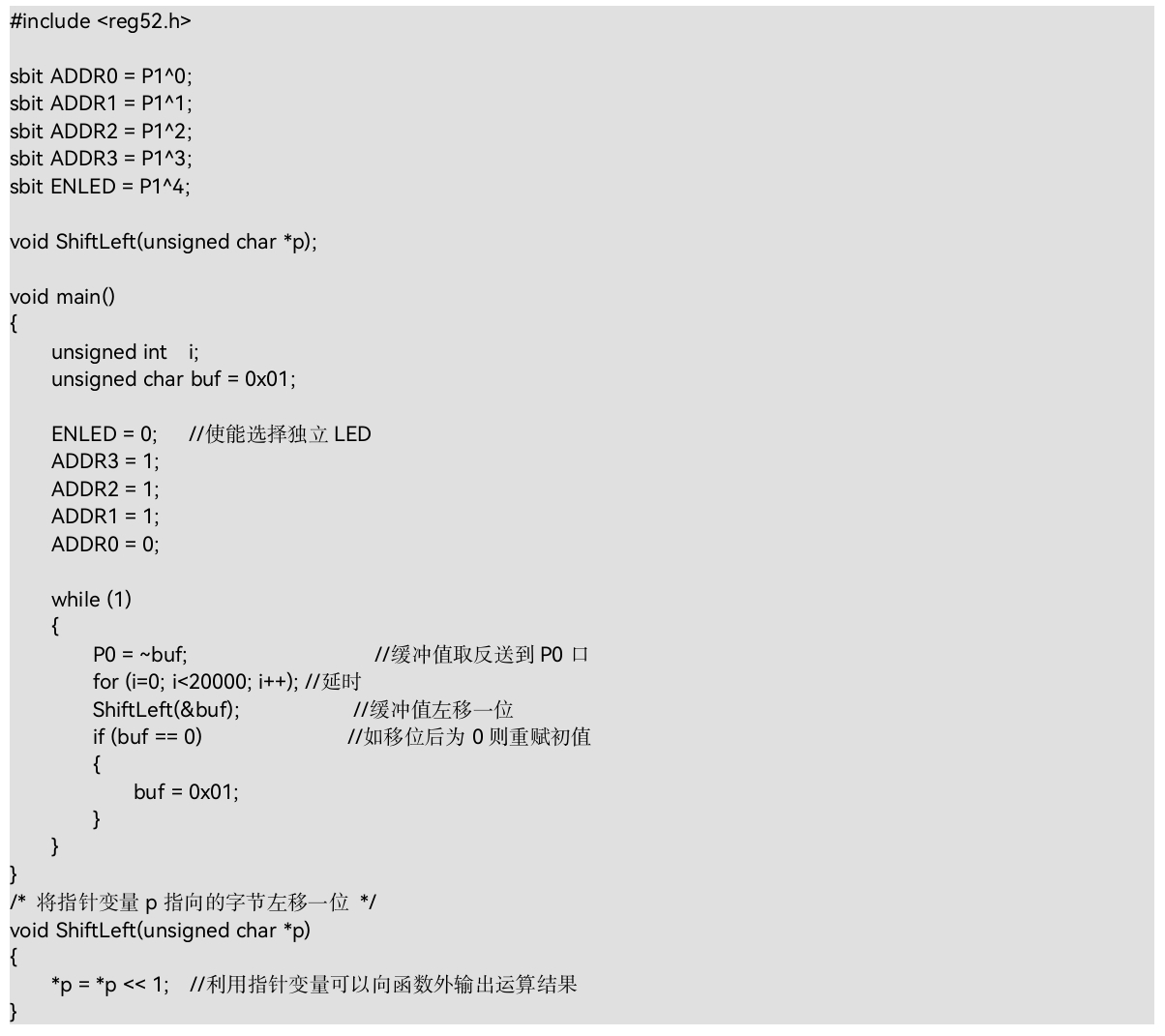 #include <reg52.h>

sbit ADDR0 = P1^0;
sbit ADDR1 = P1^1;
sbit ADDR2 = P1^2;
sbit ADDR3 = P1^3;
sbit ENLED = P1^4;

void ShiftLeft(unsigned char *p);

void main()
{
    unsigned int   i;
    unsigned char buf = 0x01;

    ENLED = 0;    //使能选择独立 LED
    ADDR3 = 1;
    ADDR2 = 1;
    ADDR1 = 1;
    ADDR0 = 0;

    while (1)
    {
        P0 = ~buf;                        //缓冲值取反送到 P0 口
        for (i=0; i<20000; i++); //延时
        ShiftLeft(&buf);              //缓冲值左移一位
        if (buf == 0)                  //如移位后为 0 则重赋初值
        {
            buf = 0x01;
        }
    }
}
/* 将指针变量 p 指向的字节左移一位 */
void ShiftLeft(unsigned char *p)
{
    *p = *p << 1;   //利用指针变量可以向函数外输出运算结果
}